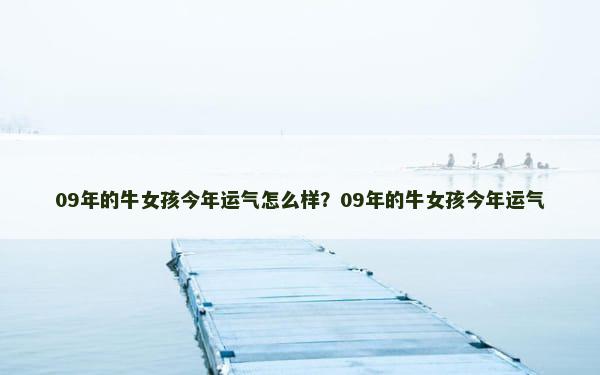 09年的牛女孩今年运气怎么样？09年的牛女孩今年运气